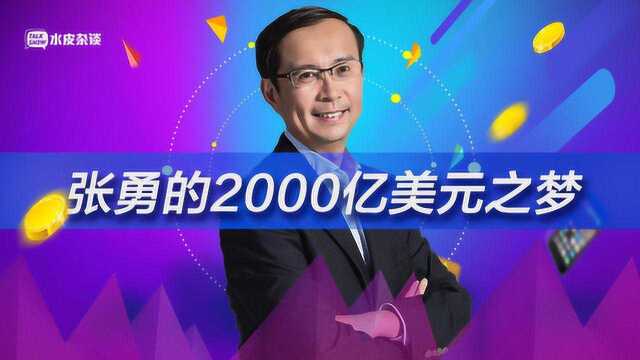 TALK SHOW 水皮杂谈

张勇的2000亿美元之梦